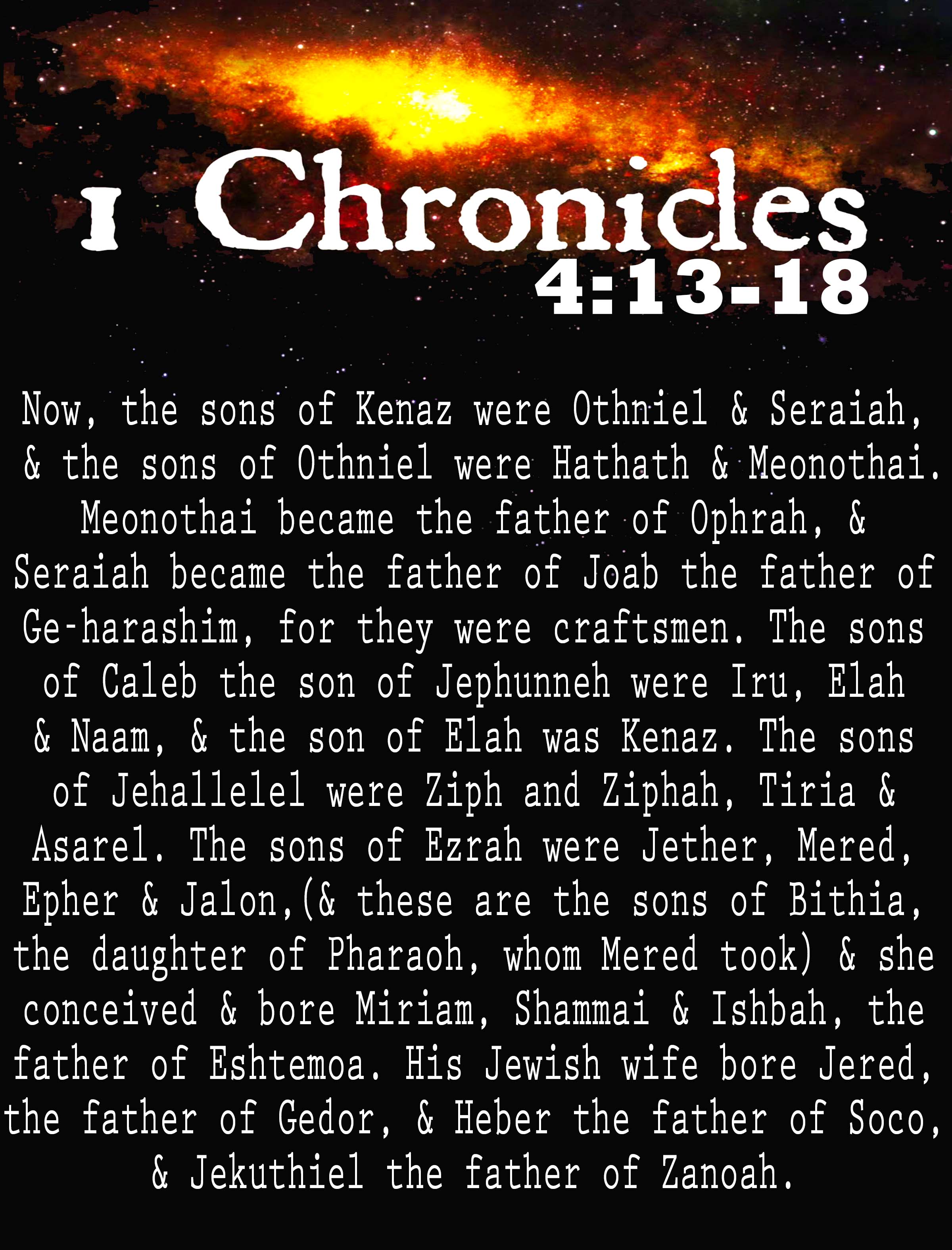 1 Chronicles
4:13-18

Now, the sons of Kenaz were Othniel & Seraiah, & the sons of Othniel were Hathath & Meonothai. Meonothai became the father of Ophrah, & Seraiah became the father of Joab the father of Ge-harashim, for they were craftsmen. The sons of Caleb the son of Jephunneh were Iru, Elah & Naam, & the son of Elah was Kenaz. The sons of Jehallelel were Ziph and Ziphah, Tiria & Asarel. The sons of Ezrah were Jether, Mered, Epher & Jalon,(& these are the sons of Bithia, the daughter of Pharaoh, whom Mered took) & she conceived & bore Miriam, Shammai & Ishbah, the father of Eshtemoa. His Jewish wife bore Jered, the father of Gedor, & Heber the father of Soco, & Jekuthiel the father of Zanoah.